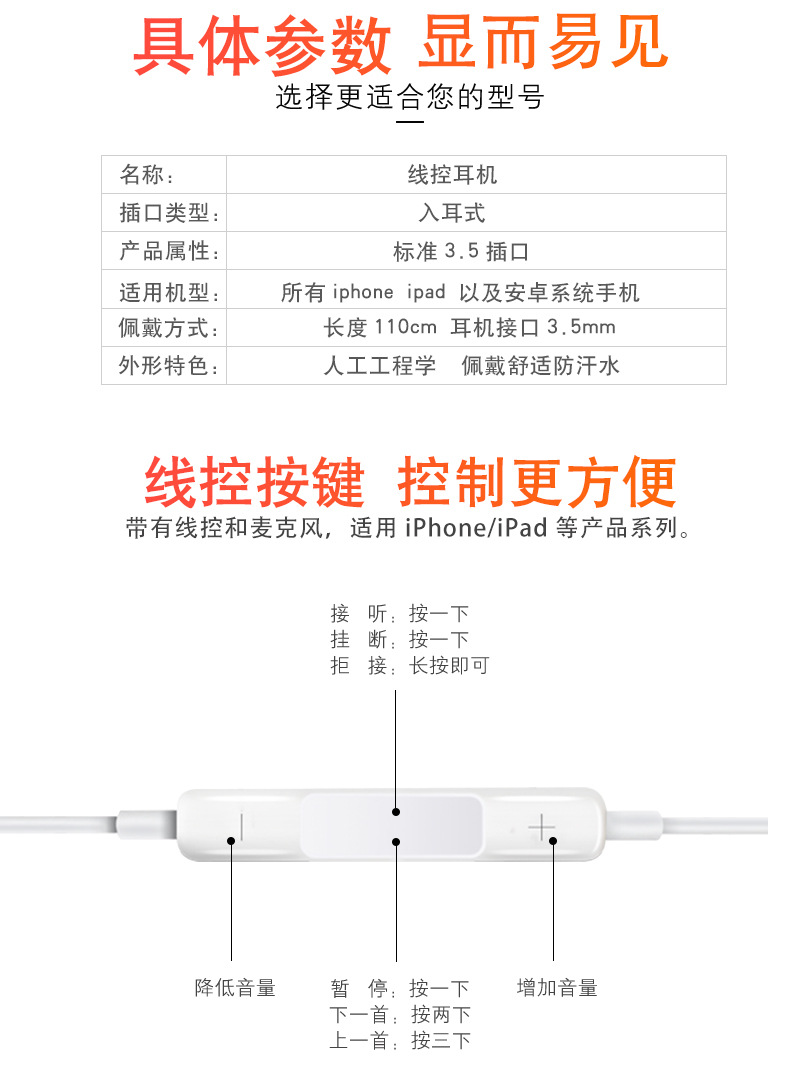 具体参数 显而易见

选择更适合您的型号

| 名称： | 线控耳机 |
|---|---|
| 插口类型： | 入耳式 |
| 产品属性： | 标准 3.5 插口 |
| 适用机型： | 所有 iphone ipad 以及安卓系统手机 |
| 佩戴方式： | 长度 110cm 耳机接口 3.5mm |
| 外形特色： | 人工工程学 佩戴舒适防汗水 |

线控按键 控制更方便

带有线控和麦克风，适用 iPhone/iPad 等产品系列。

接 听：按一下
挂 断：按一下
拒 接：长按即可

降低音量

暂 停：按一下
下一首：按两下
上一首：按三下

增加音量